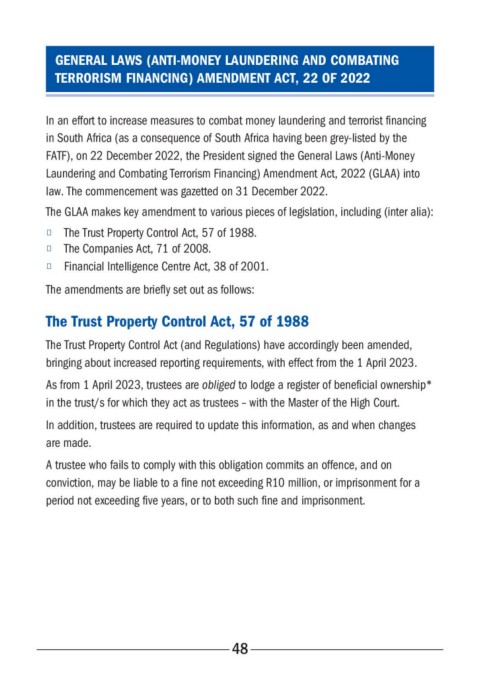 GENERAL LAWS (ANTI-MONEY LAUNDERING AND COMBATING TERRORISM FINANCING) AMENDMENT ACT, 22 OF 2022

In an effort to increase measures to combat money laundering and terrorist financing in South Africa (as a consequence of South Africa having been grey-listed by the FATF), on 22 December 2022, the President signed the General Laws (Anti-Money Laundering and Combating Terrorism Financing) Amendment Act, 2022 (GLAA) into law. The commencement was gazetted on 31 December 2022.

The GLAA makes key amendment to various pieces of legislation, including (inter alia):

▯ The Trust Property Control Act, 57 of 1988.
▯ The Companies Act, 71 of 2008.
▯ Financial Intelligence Centre Act, 38 of 2001.

The amendments are briefly set out as follows:

The Trust Property Control Act, 57 of 1988

The Trust Property Control Act (and Regulations) have accordingly been amended, bringing about increased reporting requirements, with effect from the 1 April 2023.

As from 1 April 2023, trustees are obliged to lodge a register of beneficial ownership* in the trust/s for which they act as trustees – with the Master of the High Court.

In addition, trustees are required to update this information, as and when changes are made.

A trustee who fails to comply with this obligation commits an offence, and on conviction, may be liable to a fine not exceeding R10 million, or imprisonment for a period not exceeding five years, or to both such fine and imprisonment.

48